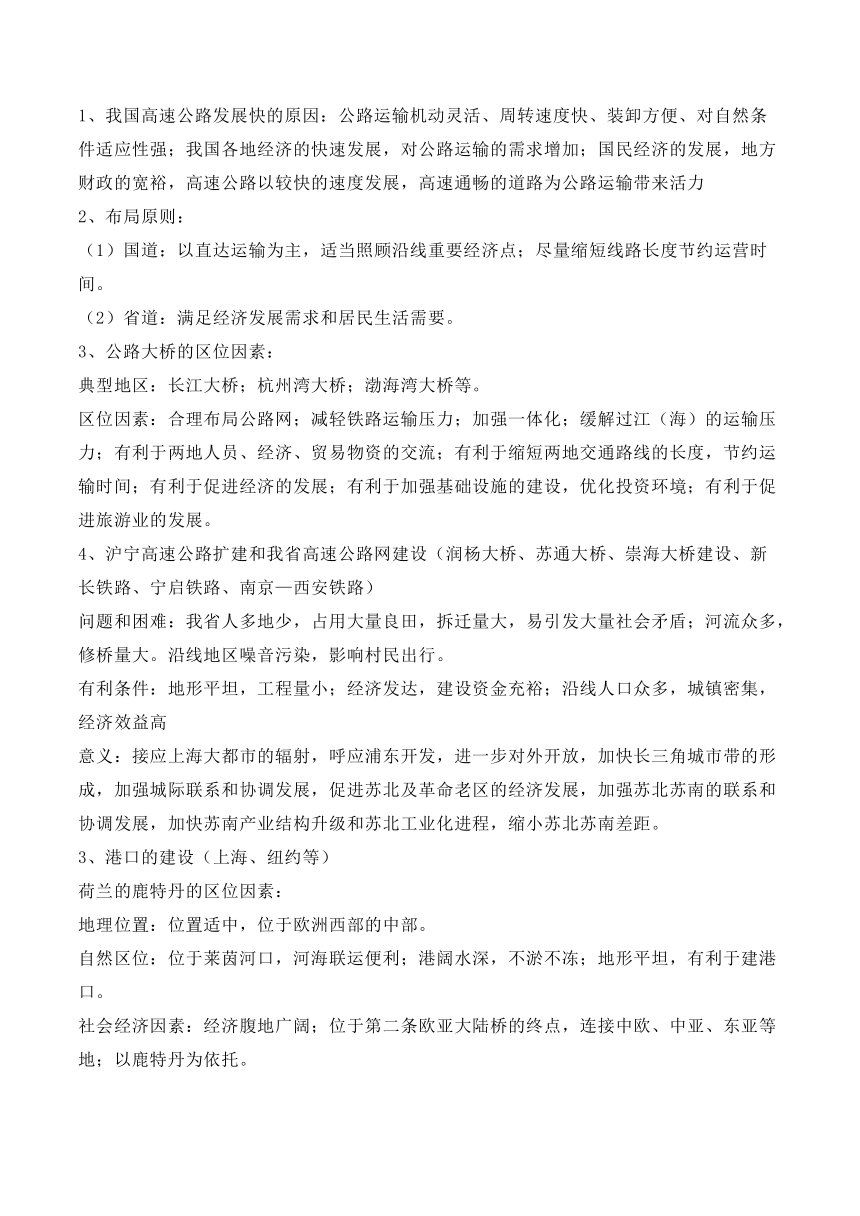 1、我国高速公路发展快的原因：公路运输机动灵活、周转速度快、装卸方便、对自然条件适应性强；我国各地经济的快速发展，对公路运输的需求增加；国民经济的发展，地方财政的宽裕，高速公路以较快的速度发展，高速通畅的道路为公路运输带来活力

2、布局原则：

（1）国道：以直达运输为主，适当照顾沿线重要经济点；尽量缩短线路长度节约运营时间。

（2）省道：满足经济发展需求和居民生活需要。

3、公路大桥的区位因素：

典型地区：长江大桥；杭州湾大桥；渤海湾大桥等。

区位因素：合理布局公路网；减轻铁路运输压力；加强一体化；缓解过江（海）的运输压力；有利于两地人员、经济、贸易物资的交流；有利于缩短两地交通路线的长度，节约运输时间；有利于促进经济的发展；有利于加强基础设施的建设，优化投资环境；有利于促进旅游业的发展。

4、沪宁高速公路扩建和我省高速公路网建设（润杨大桥、苏通大桥、崇海大桥建设、新长铁路、宁启铁路、南京—西安铁路）

问题和困难：我省人多地少，占用大量良田，拆迁量大，易引发大量社会矛盾；河流众多，修桥量大。沿线地区噪音污染，影响村民出行。

有利条件：地形平坦，工程量小；经济发达，建设资金充裕；沿线人口众多，城镇密集，经济效益高

意义：接应上海大都市的辐射，呼应浦东开发，进一步对外开放，加快长三角城市带的形成，加强城际联系和协调发展，促进苏北及革命老区的经济发展，加强苏北苏南的联系和协调发展，加快苏南产业结构升级和苏北工业化进程，缩小苏北苏南差距。

3、港口的建设（上海、纽约等）

荷兰的鹿特丹的区位因素：

地理位置：位置适中，位于欧洲西部的中部。

自然区位：位于莱茵河口，河海联运便利；港阔水深，不淤不冻；地形平坦，有利于建港口。

社会经济因素：经济腹地广阔；位于第二条欧亚大陆桥的终点，连接中欧、中亚、东亚等地；以鹿特丹为依托。